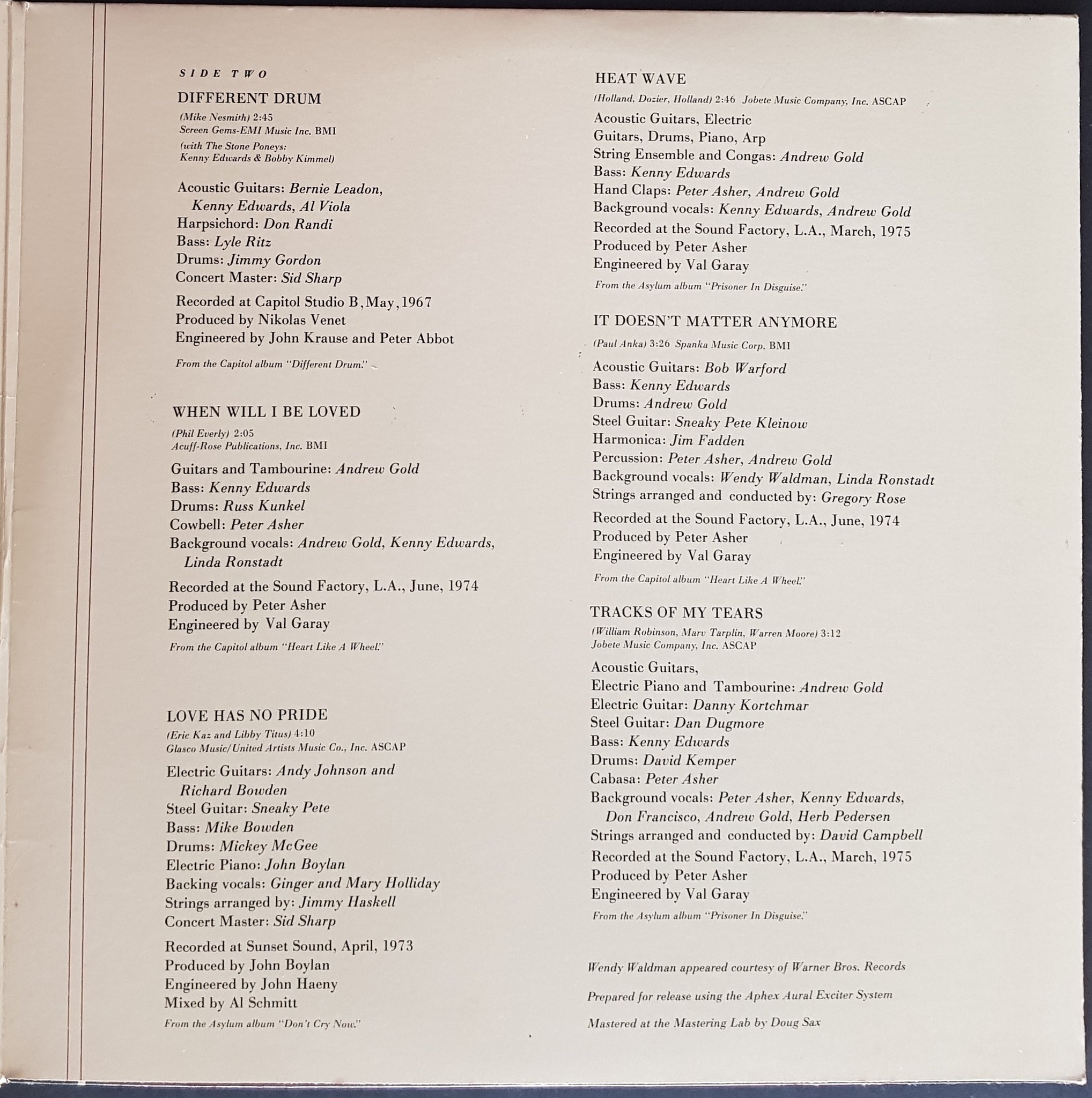 SIDE TWO

DIFFERENT DRUM

(Mike Nesmith) 2:45
Screen Gems-EMI Music Inc. BMI
(with The Stone Poneys: Kenny Edwards & Bobby Kimmel)

Acoustic Guitars: Bernie Leadon, Kenny Edwards, Al Viola
Harpsichord: Don Randi
Bass: Lyle Ritz
Drums: Jimmy Gordon
Concert Master: Sid Sharp

Recorded at Capitol Studio B, May, 1967
Produced by Nikolas Venet
Engineered by John Krause and Peter Abbot

From the Capitol album "Different Drum."

WHEN WILL I BE LOVED

(Phil Everly) 2:05
Acuff-Rose Publications, Inc. BMI

Guitars and Tambourine: Andrew Gold
Bass: Kenny Edwards
Drums: Russ Kunkel
Cowbell: Peter Asher
Background vocals: Andrew Gold, Kenny Edwards, Linda Ronstadt

Recorded at the Sound Factory, L.A., June, 1974
Produced by Peter Asher
Engineered by Val Garay

From the Capitol album "Heart Like A Wheel."

LOVE HAS NO PRIDE

(Eric Kaz and Libby Titus) 4:10
Glasco Music/United Artists Music Co., Inc. ASCAP

Electric Guitars: Andy Johnson and Richard Bowden
Steel Guitar: Sneaky Pete
Bass: Mike Bowden
Drums: Mickey McGee
Electric Piano: John Boylan
Backing vocals: Ginger and Mary Holliday
Strings arranged by: Jimmy Haskell
Concert Master: Sid Sharp

Recorded at Sunset Sound, April, 1973
Produced by John Boylan
Engineered by John Haeny
Mixed by Al Schmitt

From the Asylum album "Don't Cry Now."

HEAT WAVE

(Holland, Dozier, Holland) 2:46 Jobete Music Company, Inc. ASCAP

Acoustic Guitars, Electric Guitars, Drums, Piano, Arp String Ensemble and Congas: Andrew Gold
Bass: Kenny Edwards
Hand Claps: Peter Asher, Andrew Gold
Background vocals: Kenny Edwards, Andrew Gold
Recorded at the Sound Factory, L.A., March, 1975
Produced by Peter Asher
Engineered by Val Garay

From the Asylum album "Prisoner In Disguise."

IT DOESN'T MATTER ANYMORE

(Paul Anka) 3:26 Spanka Music Corp. BMI

Acoustic Guitars: Bob Warford
Bass: Kenny Edwards
Drums: Andrew Gold
Steel Guitar: Sneaky Pete Kleinow
Harmonica: Jim Fadden
Percussion: Peter Asher, Andrew Gold
Background vocals: Wendy Waldman, Linda Ronstadt
Strings arranged and conducted by: Gregory Rose

Recorded at the Sound Factory, L.A., June, 1974
Produced by Peter Asher
Engineered by Val Garay

From the Capitol album "Heart Like A Wheel."

TRACKS OF MY TEARS

(William Robinson, Marv Tarplin, Warren Moore) 3:12
Jobete Music Company, Inc. ASCAP

Acoustic Guitars, Electric Piano and Tambourine: Andrew Gold
Electric Guitar: Danny Kortchmar
Steel Guitar: Dan Dugmore
Bass: Kenny Edwards
Drums: David Kemper
Cabasa: Peter Asher
Background vocals: Peter Asher, Kenny Edwards, Don Francisco, Andrew Gold, Herb Pedersen
Strings arranged and conducted by: David Campbell
Recorded at the Sound Factory, L.A., March, 1975
Produced by Peter Asher
Engineered by Val Garay

From the Asylum album "Prisoner In Disguise."

Wendy Waldman appeared courtesy of Warner Bros. Records

Prepared for release using the Aphex Aural Exciter System

Mastered at the Mastering Lab by Doug Sax